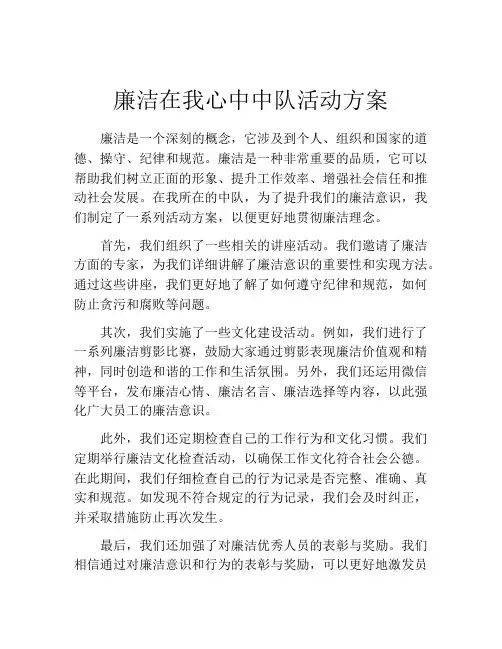 廉洁在我心中中队活动方案

廉洁是一个深刻的概念，它涉及到个人、组织和国家的道德、操守、纪律和规范。廉洁是一种非常重要的品质，它可以帮助我们树立正面的形象、提升工作效率、增强社会信任和推动社会发展。在我所在的中队，为了提升我们的廉洁意识，我们制定了一系列活动方案，以便更好地贯彻廉洁理念。

首先，我们组织了一些相关的讲座活动。我们邀请了廉洁方面的专家，为我们详细讲解了廉洁意识的重要性和实现方法。通过这些讲座，我们更好地了解了如何遵守纪律和规范，如何防止贪污和腐败等问题。

其次，我们实施了一些文化建设活动。例如，我们进行了一系列廉洁剪影比赛，鼓励大家通过剪影表现廉洁价值观和精神，同时创造和谐的工作和生活氛围。另外，我们还运用微信等平台，发布廉洁心情、廉洁名言、廉洁选择等内容，以此强化广大员工的廉洁意识。

此外，我们还定期检查自己的工作行为和文化习惯。我们定期举行廉洁文化检查活动，以确保工作文化符合社会公德。在此期间，我们仔细检查自己的行为记录是否完整、准确、真实和规范。如发现不符合规定的行为记录，我们会及时纠正，并采取措施防止再次发生。

最后，我们还加强了对廉洁优秀人员的表彰与奖励。我们相信通过对廉洁意识和行为的表彰与奖励，可以更好地激发员